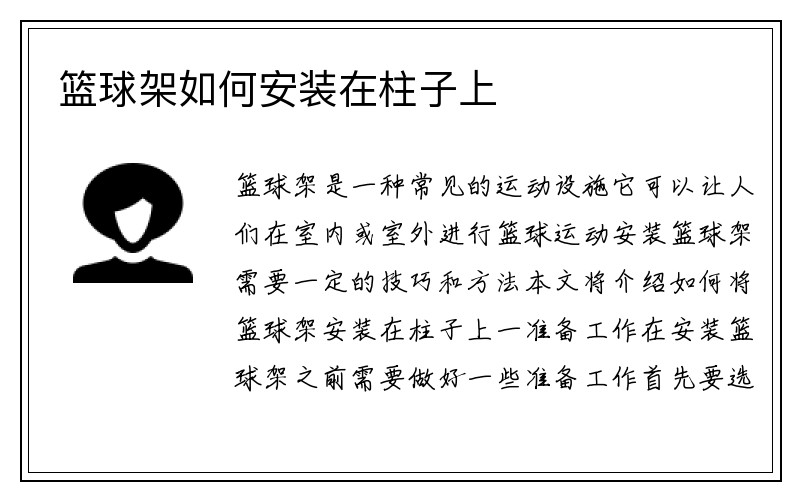 篮球架如何安装在柱子上

篮球架是一种常见的运动设施它可以让人们在室内或室外进行篮球运动安装篮球架需要一定的技巧和方法本文将介绍如何将篮球架安装在柱子上一准备工作在安装篮球架之前需要做好一些准备工作首先要选